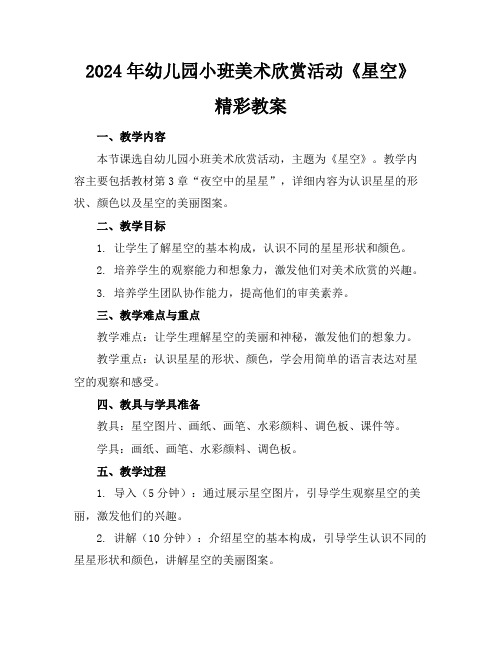 2024年幼儿园小班美术欣赏活动《星空》精彩教案

一、教学内容

本节课选自幼儿园小班美术欣赏活动，主题为《星空》。教学内容主要包括教材第3章“夜空中的星星”，详细内容为认识星星的形状、颜色以及星空的美丽图案。

二、教学目标

1. 让学生了解星空的基本构成，认识不同的星星形状和颜色。

2. 培养学生的观察能力和想象力，激发他们对美术欣赏的兴趣。

3. 培养学生团队协作能力，提高他们的审美素养。

三、教学难点与重点

教学难点：让学生理解星空的美丽和神秘，激发他们的想象力。

教学重点：认识星星的形状、颜色，学会用简单的语言表达对星空的观察和感受。

四、教具与学具准备

教具：星空图片、画纸、画笔、水彩颜料、调色板、课件等。

学具：画纸、画笔、水彩颜料、调色板。

五、教学过程

1. 导入（5分钟）：通过展示星空图片，引导学生观察星空的美丽，激发他们的兴趣。

2. 讲解（10分钟）：介绍星空的基本构成，引导学生认识不同的星星形状和颜色，讲解星空的美丽图案。